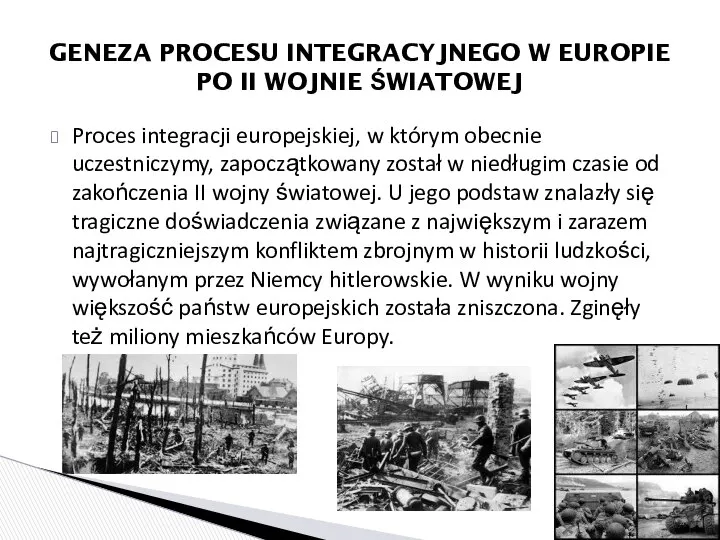 GENEZA PROCESU INTEGRACYJNEGO W EUROPIE PO II WOJNIE ŚWIATOWEJ

Proces integracji europejskiej, w którym obecnie uczestniczymy, zapoczątkowany został w niedługim czasie od zakończenia II wojny światowej. U jego podstaw znalazły się tragiczne doświadczenia związane z największym i zarazem najtragiczniejszym konfliktem zbrojnym w historii ludzkości, wywołanym przez Niemcy hitlerowskie. W wyniku wojny większość państw europejskich została zniszczona. Zginęły też miliony mieszkańców Europy.